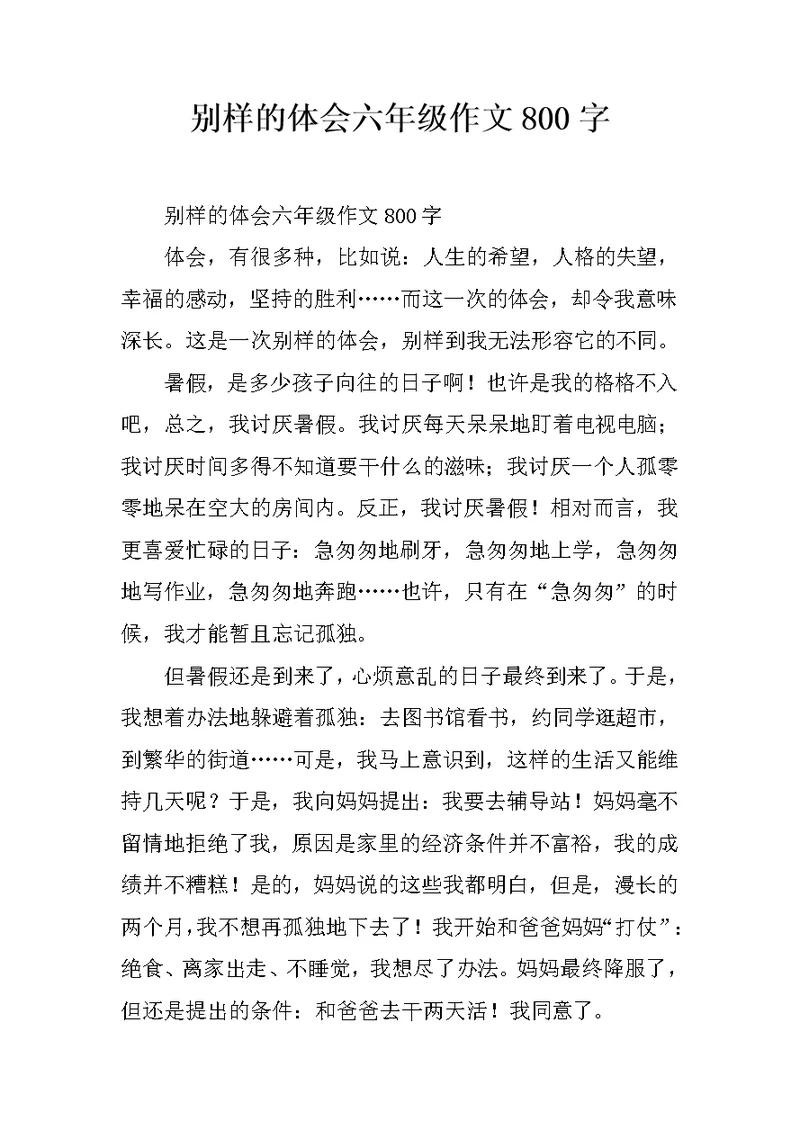 别样的体会六年级作文 800 字

别样的体会六年级作文 800 字

体会，有很多种，比如说：人生的希望，人格的失望，幸福的感动，坚持的胜利……而这一次的体会，却令我意味深长。这是一次别样的体会，别样到我无法形容它的不同。

暑假，是多少孩子向往的日子啊！也许是我的格格不入吧，总之，我讨厌暑假。我讨厌每天呆呆地盯着电视电脑；我讨厌时间多得不知道要干什么的滋味；我讨厌一个人孤零零地呆在空大的房间内。反正，我讨厌暑假！相对而言，我更喜爱忙碌的日子：急匆匆地刷牙，急匆匆地上学，急匆匆地写作业，急匆匆地奔跑……也许，只有在“急匆匆”的时候，我才能暂且忘记孤独。

但暑假还是到来了，心烦意乱的日子最终到来了。于是，我想着办法地躲避着孤独：去图书馆看书，约同学逛超市，到繁华的街道……可是，我马上意识到，这样的生活又能维持几天呢？于是，我向妈妈提出：我要去辅导站！妈妈毫不留情地拒绝了我，原因是家里的经济条件并不富裕，我的成绩并不糟糕！是的，妈妈说的这些我都明白，但是，漫长的两个月，我不想再孤独地下去了！我开始和爸爸妈妈“打仗”：绝食、离家出走、不睡觉，我想尽了办法。妈妈最终降服了，但还是提出的条件：和爸爸去干两天活！我同意了。